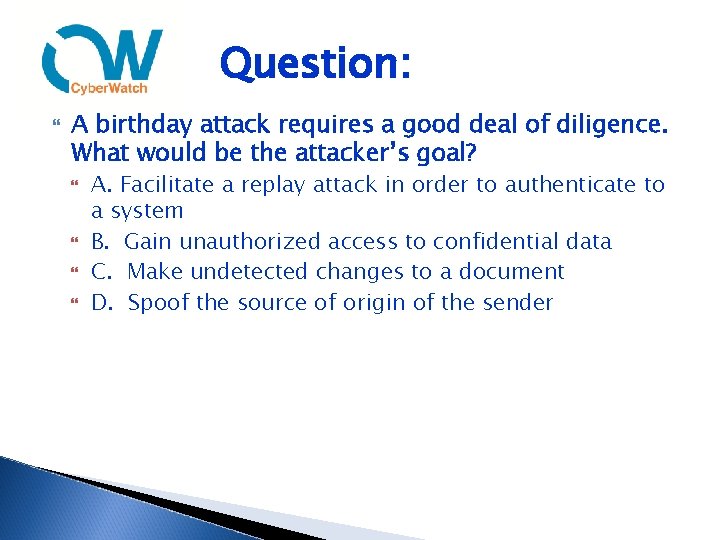 CW
CyberWatch

Question:

A birthday attack requires a good deal of diligence. What would be the attacker's goal?

A. Facilitate a replay attack in order to authenticate to a system

B. Gain unauthorized access to confidential data

C. Make undetected changes to a document

D. Spoof the source of origin of the sender